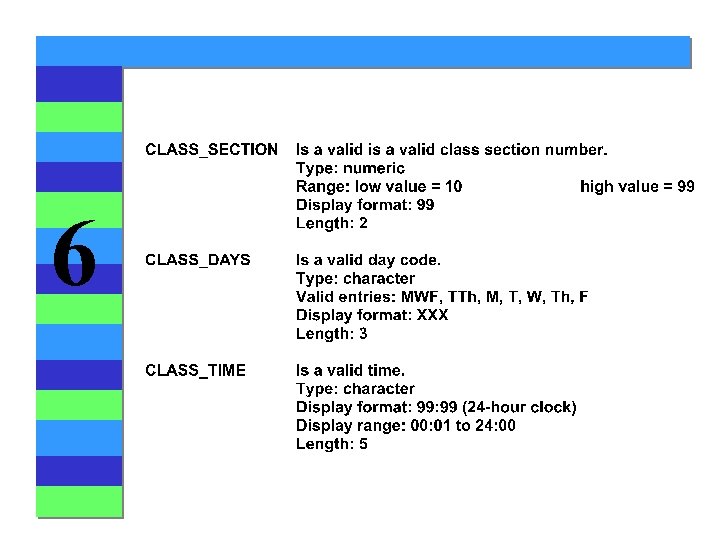 6

CLASS_SECTION
Is a valid is a valid class section number.
Type: numeric
Range: low value = 10 high value = 99
Display format: 99
Length: 2

CLASS_DAYS
Is a valid day code.
Type: character
Valid entries: MWF, TTh, M, T, W, Th, F
Display format: XXX
Length: 3

CLASS_TIME
Is a valid time.
Type: character
Display format: 99:99 (24-hour clock)
Display range: 00:01 to 24:00
Length: 5